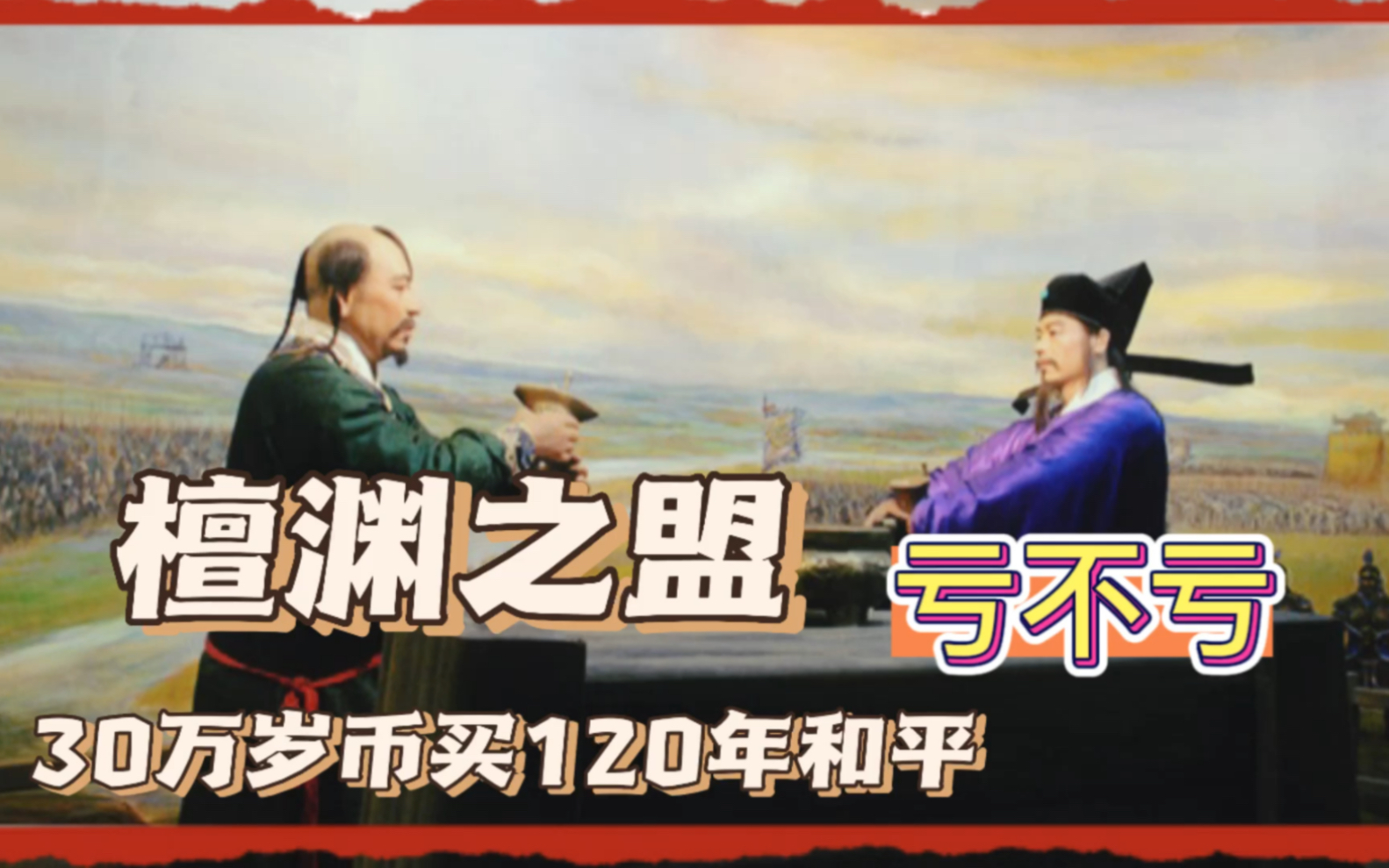 檀渊之盟

亏不亏

30万岁币买120年和平